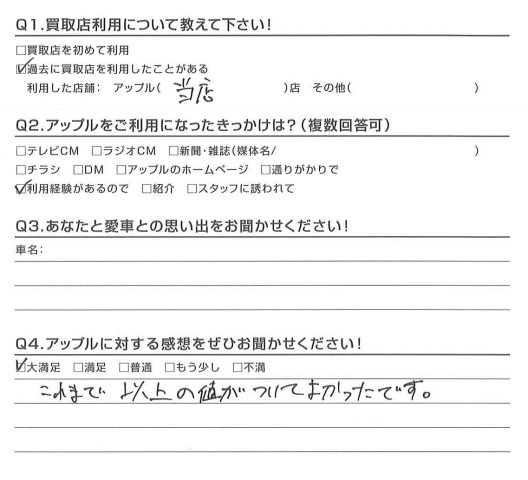 Q1.買取店利用について教えて下さい!

☐買取店を初めて利用
☑過去に買取店を利用したことがある
利用した店舗: アップル( 当店 )店 その他( )

Q2.アップルをご利用になったきっかけは?(複数回答可)

☐テレビCM ☐ラジオCM ☐新聞・雑誌(媒体名/ )
☐チラシ ☐DM ☐アップルのホームページ ☐通りがかりで
☑利用経験があるので ☐紹介 ☐スタッフに誘われて

Q3.あなたと愛車との思い出をお聞かせください!

車名:

Q4.アップルに対する感想をぜひお聞かせください!

☑大満足 ☐満足 ☐普通 ☐もう少し ☐不満

これまで以上の値がついてよかったです。